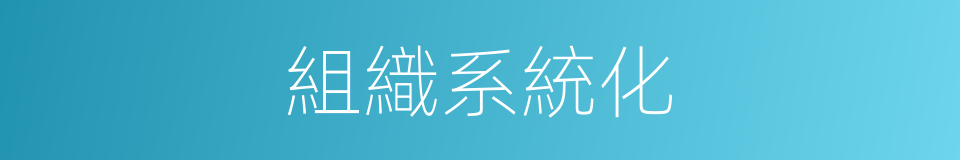 組織系統化